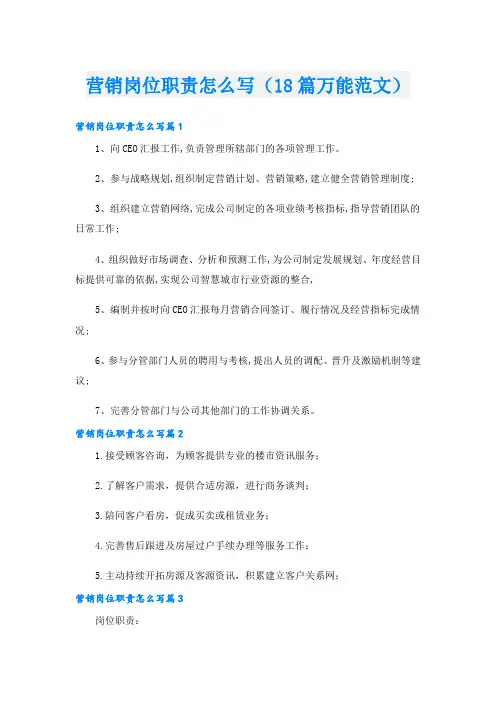 营销岗位职责怎么写（18篇万能范文）

营销岗位职责怎么写篇1

1、向CEO汇报工作,负责管理所辖部门的各项管理工作。

2、参与战略规划,组织制定营销计划、营销策略,建立健全营销管理制度;

3、组织建立营销网络,完成公司制定的各项业绩考核指标,指导营销团队的日常工作;

4、组织做好市场调查、分析和预测工作,为公司制定发展规划、年度经营目标提供可靠的依据,实现公司智慧城市行业资源的整合,

5、编制并按时向CEO汇报每月营销合同签订、履行情况及经营指标完成情况;

6、参与分管部门人员的聘用与考核,提出人员的调配、晋升及激励机制等建议;

7、完善分管部门与公司其他部门的工作协调关系。

营销岗位职责怎么写篇2

1.接受顾客咨询，为顾客提供专业的楼市资讯服务;

2.了解客户需求，提供合适房源，进行商务谈判;

3.陪同客户看房，促成买卖或租赁业务;

4.完善售后跟进及房屋过户手续办理等服务工作;

5.主动持续开拓房源及客源资讯，积累建立客户关系网;

营销岗位职责怎么写篇3

岗位职责: